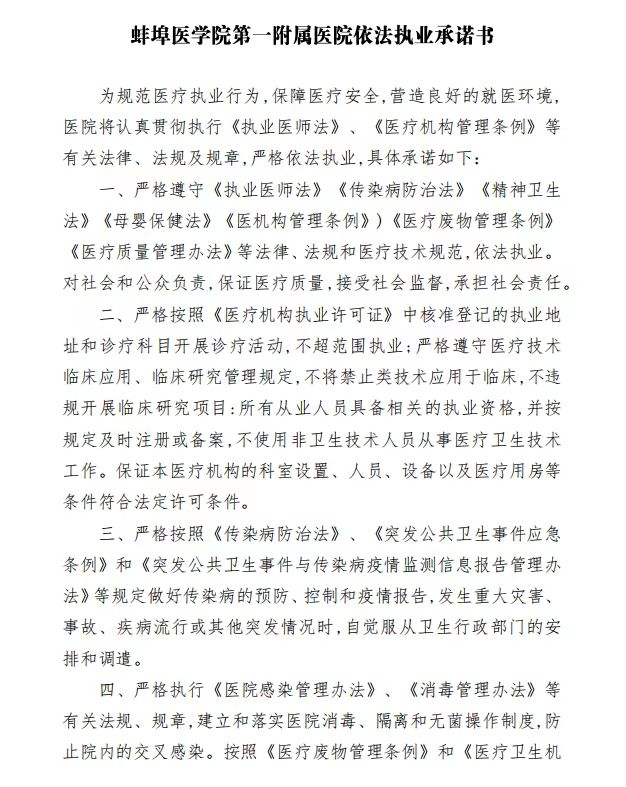 蚌埠医学院第一附属医院依法执业承诺书

为规范医疗执业行为，保障医疗安全，营造良好的就医环境，医院将认真贯彻执行《执业医师法》、《医疗机构管理条例》等有关法律、法规及规章，严格依法执业，具体承诺如下：

一、严格遵守《执业医师法》《传染病防治法》《精神卫生法》《母婴保健法》《医机构管理条例》）《医疗废物管理条例》《医疗质量管理办法》等法律、法规和医疗技术规范，依法执业。对社会和公众负责，保证医疗质量，接受社会监督，承担社会责任。

二、严格按照《医疗机构执业许可证》中核准登记的执业地址和诊疗科目开展诊疗活动，不超范围执业；严格遵守医疗技术临床应用、临床研究管理规定，不将禁止类技术应用于临床，不违规开展临床研究项目：所有从业人员具备相关的执业资格，并按规定及时注册或备案，不使用非卫生技术人员从事医疗卫生技术工作。保证本医疗机构的科室设置、人员、设备以及医疗用房等条件符合法定许可条件。

三、严格按照《传染病防治法》、《突发公共卫生事件应急条例》和《突发公共卫生事件与传染病疫情监测信息报告管理办法》等规定做好传染病的预防、控制和疫情报告，发生重大灾害、事故、疾病流行或其他突发情况时，自觉服从卫生行政部门的安排和调遣。

四、严格执行《医院感染管理办法》、《消毒管理办法》等有关法规、规章，建立和落实医院消毒、隔离和无菌操作制度，防止院内的交叉感染。按照《医疗废物管理条例》和《医疗卫生机